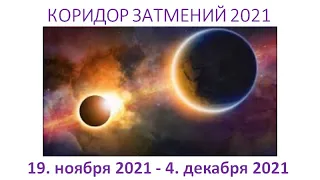 КОРИДОР ЗАТМЕНИЙ 2021

19. ноября 2021 - 4. декабря 2021